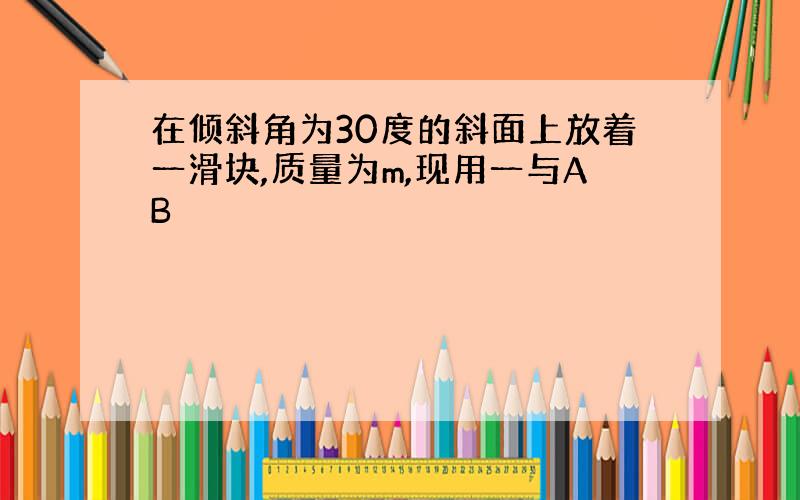 在倾斜角为30度的斜面上放着一滑块,质量为m,现用一与AB